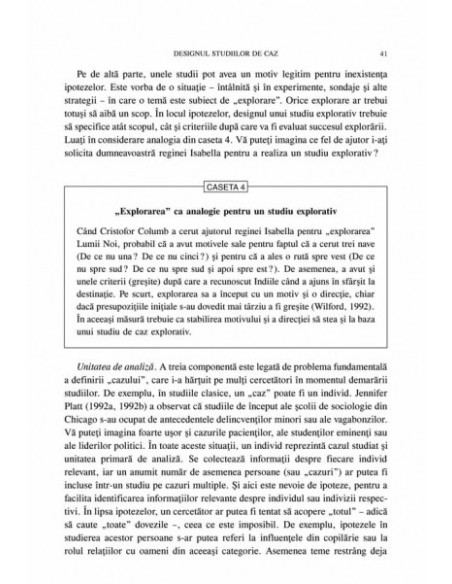 DESIGNUL STUDIILOR DE CAZ 41

Pe de altă parte, unele studii pot avea un motiv legitim pentru inexistența ipotezelor. Este vorba de o situație – întâlnită și în experimente, sondaje și alte strategii – în care o temă este subiect de „explorare". Orice explorare ar trebui totuși să aibă un scop. În locul ipotezelor, designul unui studiu explorativ trebuie să specifice atât scopul, cât și criteriile după care va fi evaluat succesul explorării. Luați în considerare analogia din caseta 4. Vă puteți imagina ce fel de ajutor i-ați solicita dumneavoastră reginei Isabella pentru a realiza un studiu explorativ?

CASETA 4

„Explorarea" ca analogie pentru un studiu explorativ

Când Cristofor Columb a cerut ajutorul reginei Isabella pentru „explorarea" Lumii Noi, probabil că a avut motivele sale pentru faptul că a cerut trei nave (De ce nu una? De ce nu cinci?) și pentru că a ales o rută spre vest (De ce nu spre sud? De ce nu spre sud și apoi spre est?). De asemenea, a avut și unele criterii (greșite) după care a recunoscut Indiile când a ajuns în sfârșit la destinație. Pe scurt, explorarea sa a început cu un motiv și o direcție, chiar dacă presupozițiile inițiale s-au dovedit mai târziu a fi greșite (Wilford, 1992). În aceeași măsură trebuie ca stabilirea motivului și a direcției să stea și la baza unui studiu de caz explorativ.

Unitatea de analiză. A treia componentă este legată de problema fundamentală a definirii „cazului", care i-a hărțuit pe mulți cercetători în momentul demarării studiilor. De exemplu, în studiile clasice, un „caz" poate fi un individ. Jennifer Platt (1992a, 1992b) a observat că studiile de început ale școlii de sociologie din Chicago s-au ocupat de antecedentele delincvenților minori sau ale vagabonzilor. Vă puteți imagina foarte ușor și cazurile pacienților, ale studenților eminenți sau ale liderilor politici. În toate aceste situații, un individ reprezintă cazul studiat și unitatea primară de analiză. Se colectează informații despre fiecare individ relevant, iar un anumit număr de asemenea persoane (sau „cazuri") ar putea fi incluse într-un studiu pe cazuri multiple. Și aici este nevoie de ipoteze, pentru a facilita identificarea informațiilor relevante despre individul sau indivizii respectivi. În lipsa ipotezelor, un cercetător ar putea fi tentat să acopere „totul" – adică să caute „toate" dovezile –, ceea ce este imposibil. De exemplu, ipotezele în studierea acestor persoane s-ar putea referi la influențele din copilărie sau la rolul relațiilor cu oameni din aceeași categorie. Asemenea teme restrâng deja